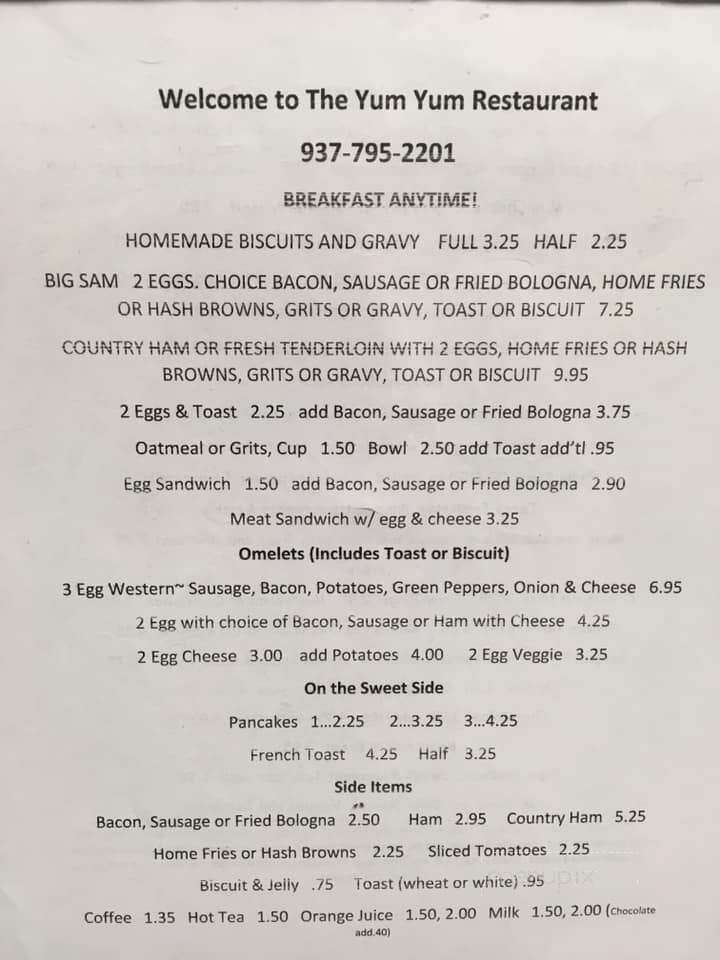 Welcome to The Yum Yum Restaurant

937-795-2201

BREAKFAST ANYTIME!

HOMEMADE BISCUITS AND GRAVY FULL 3.25 HALF 2.25

BIG SAM 2 EGGS. CHOICE BACON, SAUSAGE OR FRIED BOLOGNA, HOME FRIES OR HASH BROWNS, GRITS OR GRAVY, TOAST OR BISCUIT 7.25

COUNTRY HAM OR FRESH TENDERLOIN WITH 2 EGGS, HOME FRIES OR HASH BROWNS, GRITS OR GRAVY, TOAST OR BISCUIT 9.95

2 Eggs & Toast 2.25 add Bacon, Sausage or Fried Bologna 3.75

Oatmeal or Grits, Cup 1.50 Bowl 2.50 add Toast add'tl .95

Egg Sandwich 1.50 add Bacon, Sausage or Fried Bologna 2.90

Meat Sandwich w/ egg & cheese 3.25

Omelets (Includes Toast or Biscuit)

3 Egg Western~ Sausage, Bacon, Potatoes, Green Peppers, Onion & Cheese 6.95

2 Egg with choice of Bacon, Sausage or Ham with Cheese 4.25

2 Egg Cheese 3.00 add Potatoes 4.00 2 Egg Veggie 3.25

On the Sweet Side

Pancakes 1...2.25 2...3.25 3...4.25

French Toast 4.25 Half 3.25

Side Items

Bacon, Sausage or Fried Bologna 2.50 Ham 2.95 Country Ham 5.25

Home Fries or Hash Browns 2.25 Sliced Tomatoes 2.25

Biscuit & Jelly .75 Toast (wheat or white) .95

Coffee 1.35 Hot Tea 1.50 Orange Juice 1.50, 2.00 Milk 1.50, 2.00 (Chocolate add.40)